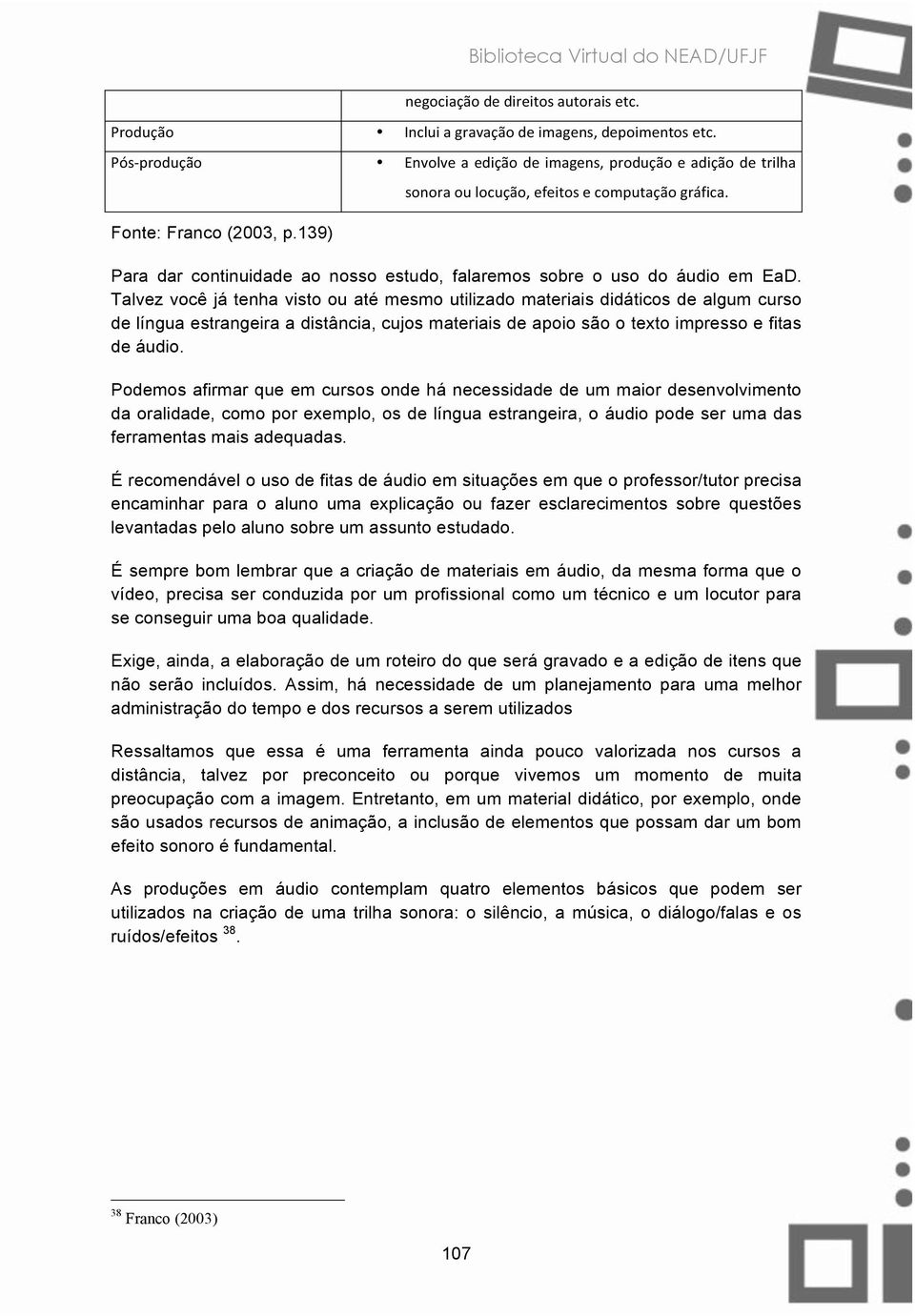 Biblioteca Virtual do NEAD/UFJF

| | negociação de direitos autorais etc. |
|---|---|
| Produção | • Inclui a gravação de imagens, depoimentos etc. |
| Pós-produção | • Envolve a edição de imagens, produção e adição de trilha sonora ou locução, efeitos e computação gráfica. |

Fonte: Franco (2003, p.139)

Para dar continuidade ao nosso estudo, falaremos sobre o uso do áudio em EaD. Talvez você já tenha visto ou até mesmo utilizado materiais didáticos de algum curso de língua estrangeira a distância, cujos materiais de apoio são o texto impresso e fitas de áudio.

Podemos afirmar que em cursos onde há necessidade de um maior desenvolvimento da oralidade, como por exemplo, os de língua estrangeira, o áudio pode ser uma das ferramentas mais adequadas.

É recomendável o uso de fitas de áudio em situações em que o professor/tutor precisa encaminhar para o aluno uma explicação ou fazer esclarecimentos sobre questões levantadas pelo aluno sobre um assunto estudado.

É sempre bom lembrar que a criação de materiais em áudio, da mesma forma que o vídeo, precisa ser conduzida por um profissional como um técnico e um locutor para se conseguir uma boa qualidade.

Exige, ainda, a elaboração de um roteiro do que será gravado e a edição de itens que não serão incluídos. Assim, há necessidade de um planejamento para uma melhor administração do tempo e dos recursos a serem utilizados

Ressaltamos que essa é uma ferramenta ainda pouco valorizada nos cursos a distância, talvez por preconceito ou porque vivemos um momento de muita preocupação com a imagem. Entretanto, em um material didático, por exemplo, onde são usados recursos de animação, a inclusão de elementos que possam dar um bom efeito sonoro é fundamental.

As produções em áudio contemplam quatro elementos básicos que podem ser utilizados na criação de uma trilha sonora: o silêncio, a música, o diálogo/falas e os ruídos/efeitos $^{38}$.

$^{38}$ Franco (2003)

107